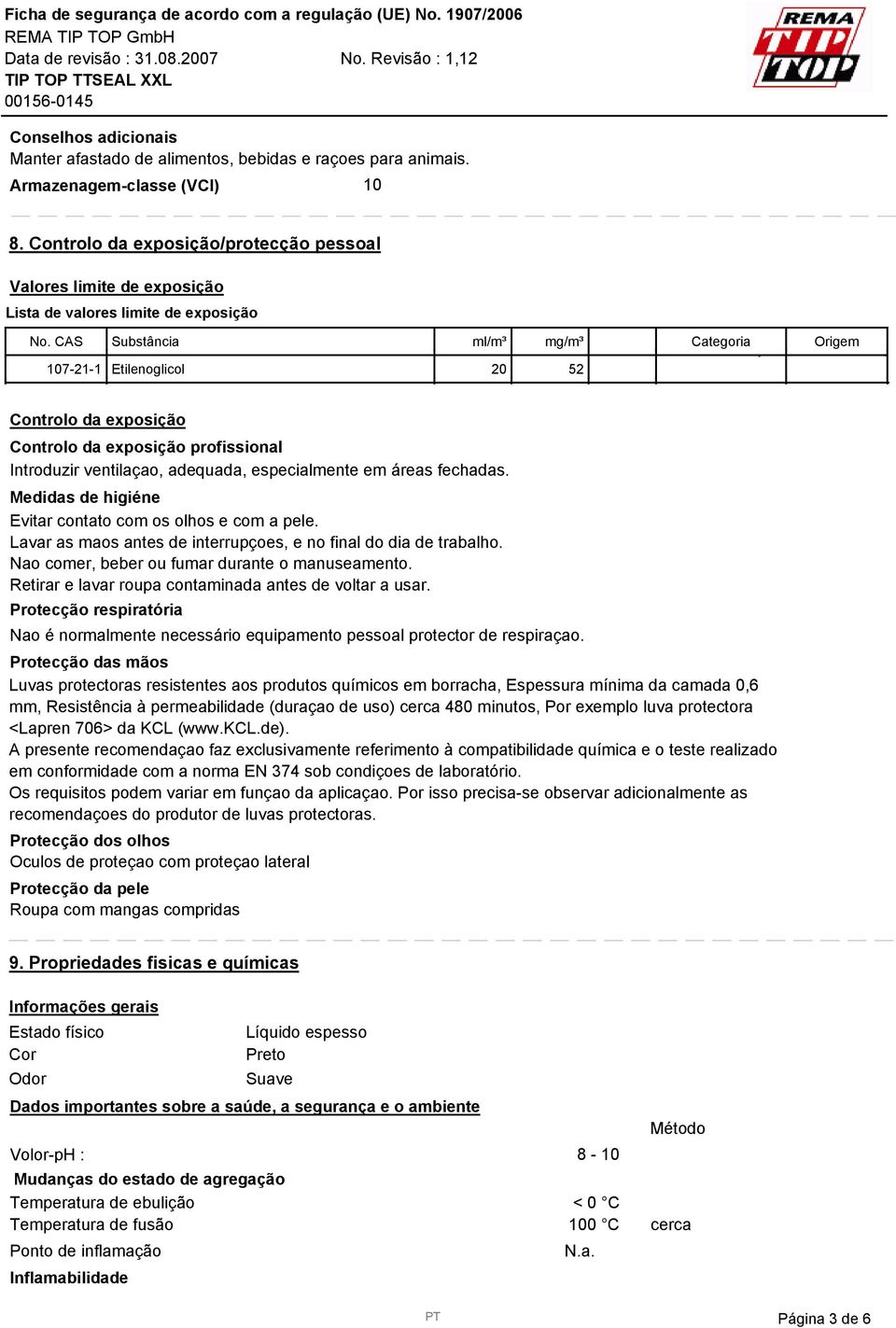 Ficha de segurança de acordo com a regulação (UE) No. 1907/2006
REMA TIP TOP GmbH
Data de revisão : 31.08.2007 No. Revisão : 1,12
TIP TOP TTSEAL XXL
00156-0145

REMA TIP TOP

Conselhos adicionais
Manter afastado de alimentos, bebidas e raçoes para animais.
Armazenagem-classe (VCI) 10

8. Controlo da exposição/protecção pessoal

Valores limite de exposição
Lista de valores limite de exposição

| No. CAS | Substância | ml/m³ | mg/m³ | | Categoria | Origem |
|---|---|---|---|---|---|---|
| 107-21-1 | Etilenoglicol | 20 | 52 | | | |

Controlo da exposição
Controlo da exposição profissional
Introduzir ventilaçao, adequada, especialmente em áreas fechadas.
Medidas de higiéne
Evitar contato com os olhos e com a pele.
Lavar as maos antes de interrupçoes, e no final do dia de trabalho.
Nao comer, beber ou fumar durante o manuseamento.
Retirar e lavar roupa contaminada antes de voltar a usar.
Protecção respiratória
Nao é normalmente necessário equipamento pessoal protector de respiraçao.
Protecção das mãos
Luvas protectoras resistentes aos produtos químicos em borracha, Espessura mínima da camada 0,6 mm, Resistência à permeabilidade (duraçao de uso) cerca 480 minutos, Por exemplo luva protectora <Lapren 706> da KCL (www.KCL.de).
A presente recomendaçao faz exclusivamente referimento à compatibilidade química e o teste realizado em conformidade com a norma EN 374 sob condiçoes de laboratório.
Os requisitos podem variar em funçao da aplicaçao. Por isso precisa-se observar adicionalmente as recomendaçoes do produtor de luvas protectoras.
Protecção dos olhos
Oculos de proteçao com proteçao lateral
Protecção da pele
Roupa com mangas compridas

9. Propriedades fisicas e químicas

Informações gerais
Estado físico Líquido espesso
Cor Preto
Odor Suave

Dados importantes sobre a saúde, a segurança e o ambiente
Método
Volor-pH : 8 - 10
Mudanças do estado de agregação
Temperatura de ebulição < 0 °C
Temperatura de fusão 100 °C cerca
Ponto de inflamação N.a.
Inflamabilidade

PT
Página 3 de 6